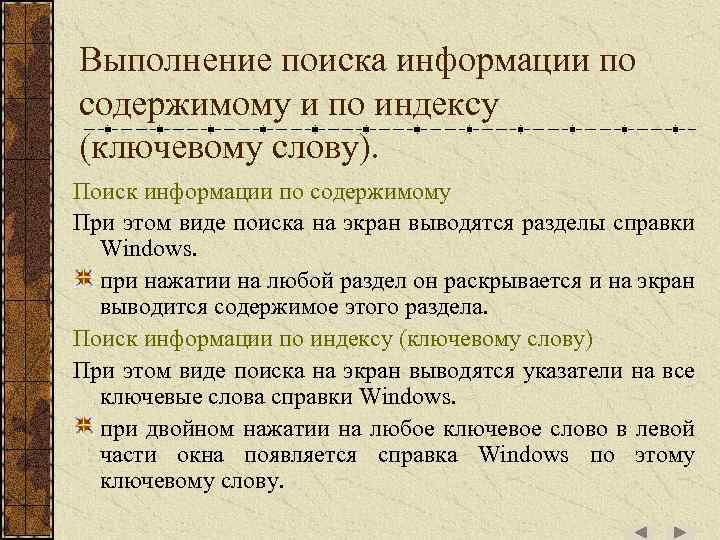 Выполнение поиска информации по содержимому и по индексу (ключевому слову).

Поиск информации по содержимому

При этом виде поиска на экран выводятся разделы справки Windows.

при нажатии на любой раздел он раскрывается и на экран выводится содержимое этого раздела.

Поиск информации по индексу (ключевому слову)

При этом виде поиска на экран выводятся указатели на все ключевые слова справки Windows.

при двойном нажатии на любое ключевое слово в левой части окна появляется справка Windows по этому ключевому слову.